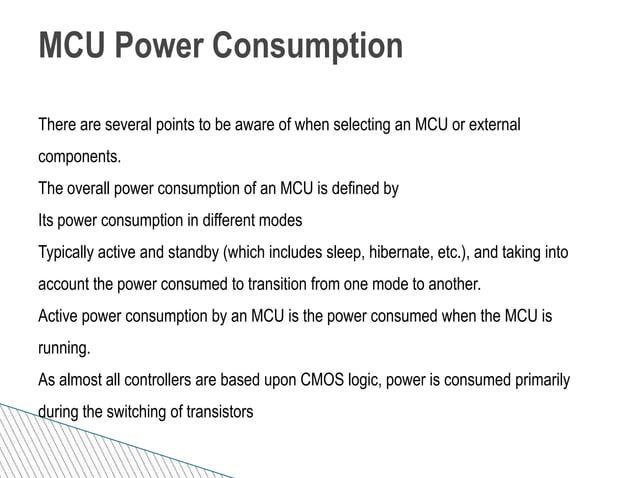 MCU Power Consumption

There are several points to be aware of when selecting an MCU or external components.

The overall power consumption of an MCU is defined by

Its power consumption in different modes

Typically active and standby (which includes sleep, hibernate, etc.), and taking into account the power consumed to transition from one mode to another.

Active power consumption by an MCU is the power consumed when the MCU is running.

As almost all controllers are based upon CMOS logic, power is consumed primarily during the switching of transistors